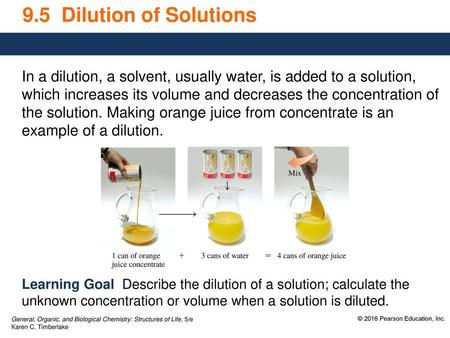 9.5 Dilution of Solutions

In a dilution, a solvent, usually water, is added to a solution, which increases its volume and decreases the concentration of the solution. Making orange juice from concentrate is an example of a dilution.

Mix

1 can of orange juice concentrate + 3 cans of water = 4 cans of orange juice

Learning Goal Describe the dilution of a solution; calculate the unknown concentration or volume when a solution is diluted.

General, Organic, and Biological Chemistry: Structures of Life, 5/e
Karen C. Timberlake

© 2016 Pearson Education, Inc.